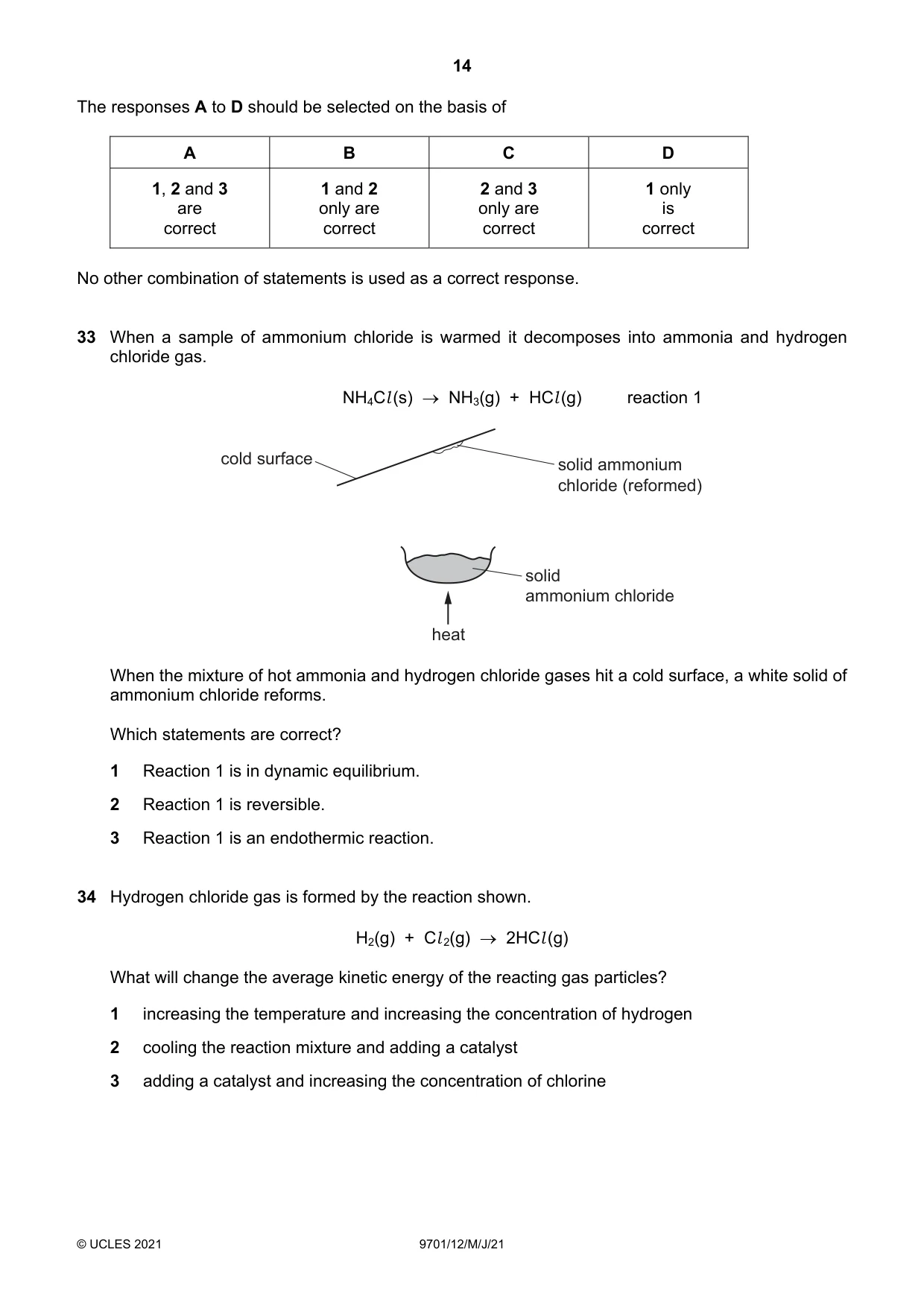 14

The responses A to D should be selected on the basis of

| A | B | C | D |
|---|---|---|---|
| 1, 2 and 3 are correct | 1 and 2 only are correct | 2 and 3 only are correct | 1 only is correct |

No other combination of statements is used as a correct response.

33 When a sample of ammonium chloride is warmed it decomposes into ammonia and hydrogen chloride gas.

$NH_4Cl(s) \rightarrow NH_3(g) + HCl(g)$ reaction 1

cold surface

solid ammonium chloride (reformed)

solid ammonium chloride

heat

When the mixture of hot ammonia and hydrogen chloride gases hit a cold surface, a white solid of ammonium chloride reforms.

Which statements are correct?

1 Reaction 1 is in dynamic equilibrium.

2 Reaction 1 is reversible.

3 Reaction 1 is an endothermic reaction.

34 Hydrogen chloride gas is formed by the reaction shown.

$H_2(g) + Cl_2(g) \rightarrow 2HCl(g)$

What will change the average kinetic energy of the reacting gas particles?

1 increasing the temperature and increasing the concentration of hydrogen

2 cooling the reaction mixture and adding a catalyst

3 adding a catalyst and increasing the concentration of chlorine

© UCLES 2021 9701/12/M/J/21